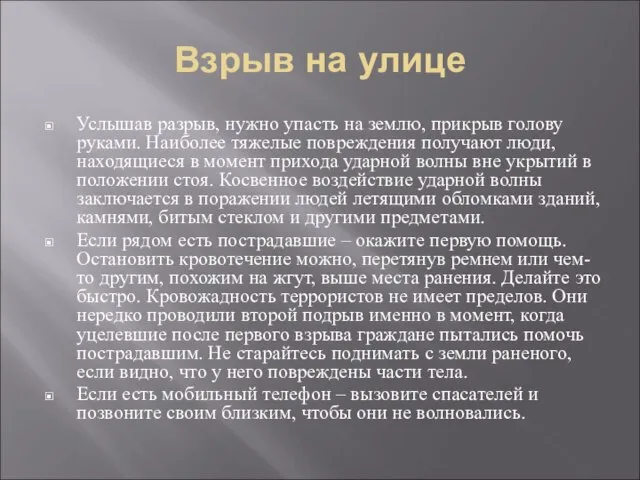 Взрыв на улице

Услышав разрыв, нужно упасть на землю, прикрыв голову руками. Наиболее тяжелые повреждения получают люди, находящиеся в момент прихода ударной волны вне укрытий в положении стоя. Косвенное воздействие ударной волны заключается в поражении людей летящими обломками зданий, камнями, битым стеклом и другими предметами.

Если рядом есть пострадавшие – окажите первую помощь. Остановить кровотечение можно, перетянув ремнем или чем-то другим, похожим на жгут, выше места ранения. Делайте это быстро. Кровожадность террористов не имеет пределов. Они нередко проводили второй подрыв именно в момент, когда уцелевшие после первого взрыва граждане пытались помочь пострадавшим. Не старайтесь поднимать с земли раненого, если видно, что у него повреждены части тела.

Если есть мобильный телефон – вызовите спасателей и позвоните своим близким, чтобы они не волновались.